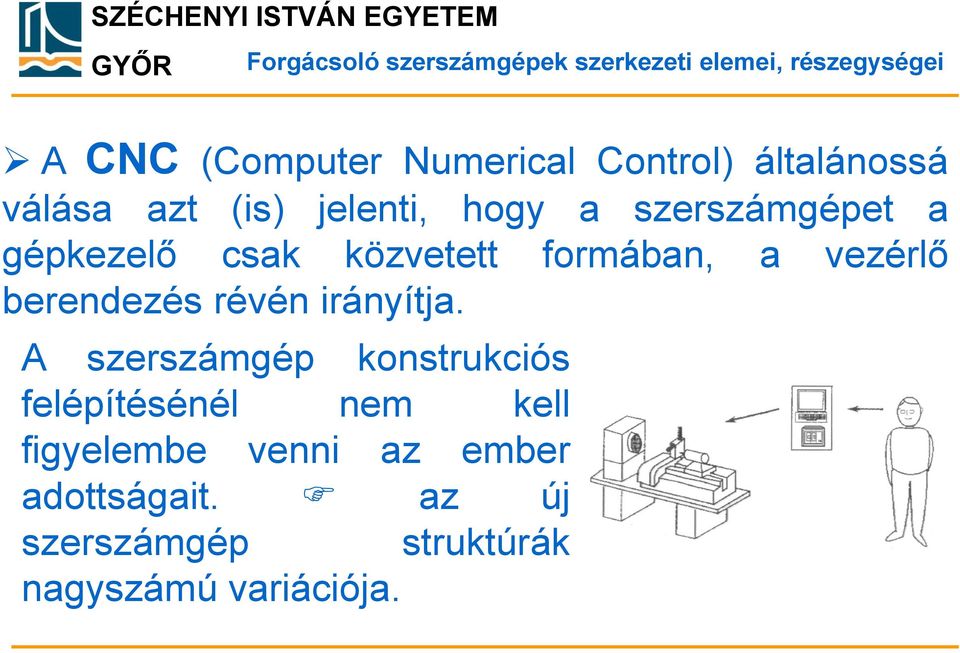 SZÉCHENYI ISTVÁN EGYETEM
GYŐR

Forgácsoló szerszámgépek szerkezeti elemei, részegységei

➢ A CNC (Computer Numerical Control) általánossá válása azt (is) jelenti, hogy a szerszámgépet a gépkezelő csak közvetett formában, a vezérlő berendezés révén irányítja.

A szerszámgép konstrukciós felépítésénél nem kell figyelembe venni az ember adottságait. ☞ az új szerszámgép struktúrák nagyszámú variációja.